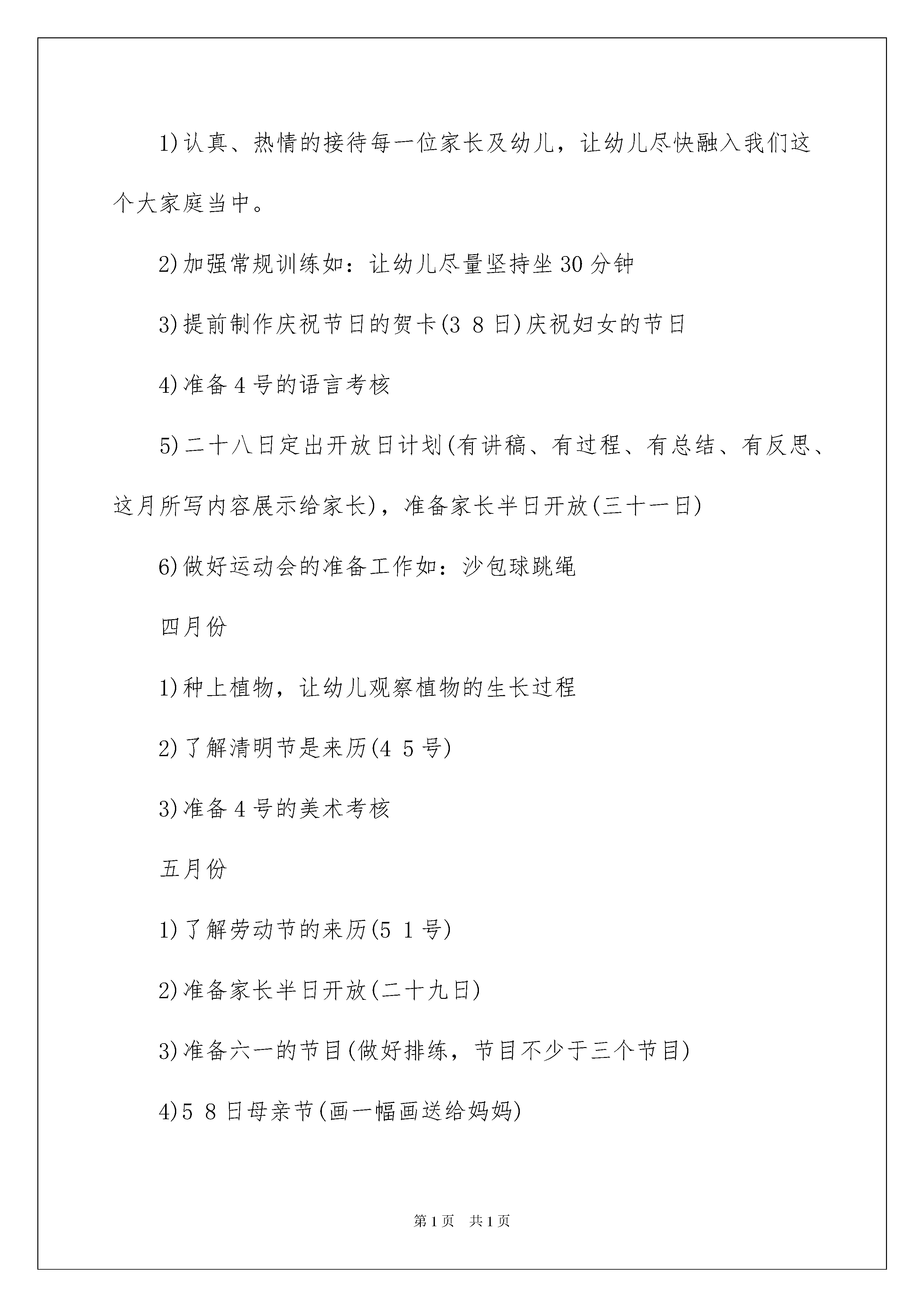 1)认真、热情的接待每一位家长及幼儿，让幼儿尽快融入我们这个大家庭当中。

2)加强常规训练如：让幼儿尽量坚持坐30分钟

3)提前制作庆祝节日的贺卡(3 8日)庆祝妇女的节日

4)准备4号的语言考核

5)二十八日定出开放日计划(有讲稿、有过程、有总结、有反思、这月所写内容展示给家长)，准备家长半日开放(三十一日)

6)做好运动会的准备工作如：沙包球跳绳

四月份

1)种上植物，让幼儿观察植物的生长过程

2)了解清明节是来历(4 5号)

3)准备4号的美术考核

五月份

1)了解劳动节的来历(5 1号)

2)准备家长半日开放(二十九日)

3)准备六一的节目(做好排练，节目不少于三个节目)

4)5 8日母亲节(画一幅画送给妈妈)

第1页 共1页